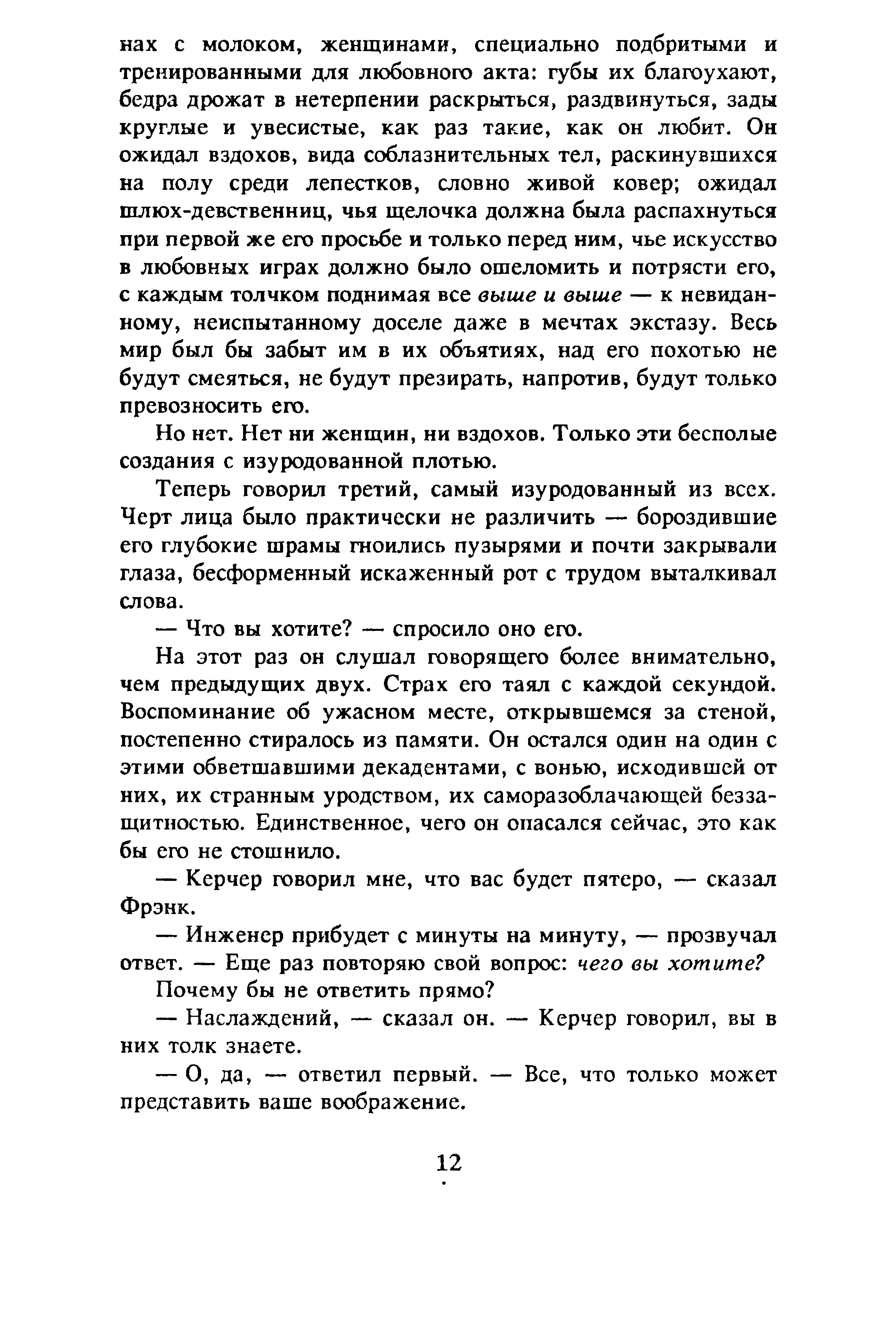 нах с молоком, женщинами, специально подбритыми и тренированными для любовного акта: губы их благоухают, бедра дрожат в нетерпении раскрыться, раздвинуться, зады круглые и увесистые, как раз такие, как он любит. Он ожидал вздохов, вида соблазнительных тел, раскинувшихся на полу среди лепестков, словно живой ковер; ожидал шлюх-девственниц, чья щелочка должна была распахнуться при первой же его просьбе и только перед ним, чье искусство в любовных играх должно было ошеломить и потрясти его, с каждым толчком поднимая все выше и выше — к невиданному, неиспытанному доселе даже в мечтах экстазу. Весь мир был бы забыт им в их объятиях, над его похотью не будут смеяться, не будут презирать, напротив, будут только превозносить его.

Но нет. Нет ни женщин, ни вздохов. Только эти бесполые создания с изуродованной плотью.

Теперь говорил третий, самый изуродованный из всех. Черт лица было практически не различить — бороздившие его глубокие шрамы гноились пузырями и почти закрывали глаза, бесформенный искаженный рот с трудом выталкивал слова.

— Что вы хотите? — спросило оно его.

На этот раз он слушал говорящего более внимательно, чем предыдущих двух. Страх его таял с каждой секундой. Воспоминание об ужасном месте, открывшемся за стеной, постепенно стиралось из памяти. Он остался один на один с этими обветшавшими декадентами, с вонью, исходившей от них, их странным уродством, их саморазоблачающей беззащитностью. Единственное, чего он опасался сейчас, это как бы его не стошнило.

— Керчер говорил мне, что вас будет пятеро, — сказал Фрэнк.

— Инженер прибудет с минуты на минуту, — прозвучал ответ. — Еще раз повторяю свой вопрос: чего вы хотите?

Почему бы не ответить прямо?

— Наслаждений, — сказал он. — Керчер говорил, вы в них толк знаете.

— О, да, — ответил первый. — Все, что только может представить ваше воображение.

12